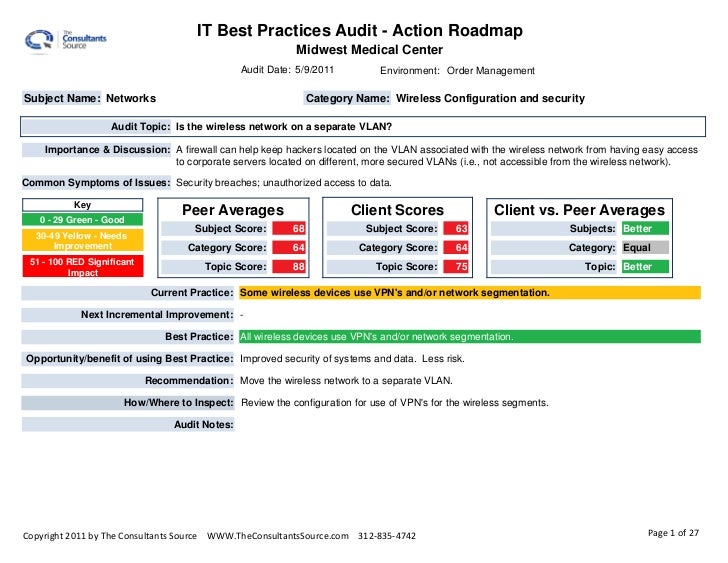 The Consultants Source

IT Best Practices Audit - Action Roadmap
Midwest Medical Center

Audit Date: 5/9/2011 Environment: Order Management

Subject Name: Networks Category Name: Wireless Configuration and security

Audit Topic: Is the wireless network on a separate VLAN?

Importance & Discussion: A firewall can help keep hackers located on the VLAN associated with the wireless network from having easy access to corporate servers located on different, more secured VLANs (i.e., not accessible from the wireless network).

Common Symptoms of Issues: Security breaches; unauthorized access to data.

Key
0 - 29 Green - Good
30-49 Yellow - Needs Improvement
51 - 100 RED Significant Impact

Peer Averages
Subject Score: 68
Category Score: 64
Topic Score: 88

Client Scores
Subject Score: 63
Category Score: 64
Topic Score: 75

Client vs. Peer Averages
Subjects: Better
Category: Equal
Topic: Better

Current Practice: Some wireless devices use VPN's and/or network segmentation.

Next Incremental Improvement: -

Best Practice: All wireless devices use VPN's and/or network segmentation.

Opportunity/benefit of using Best Practice: Improved security of systems and data. Less risk.

Recommendation: Move the wireless network to a separate VLAN.

How/Where to Inspect: Review the configuration for use of VPN's for the wireless segments.

Audit Notes:

Copyright 2011 by The Consultants Source WWW.TheConsultantsSource.com 312-835-4742

Page 1 of 27